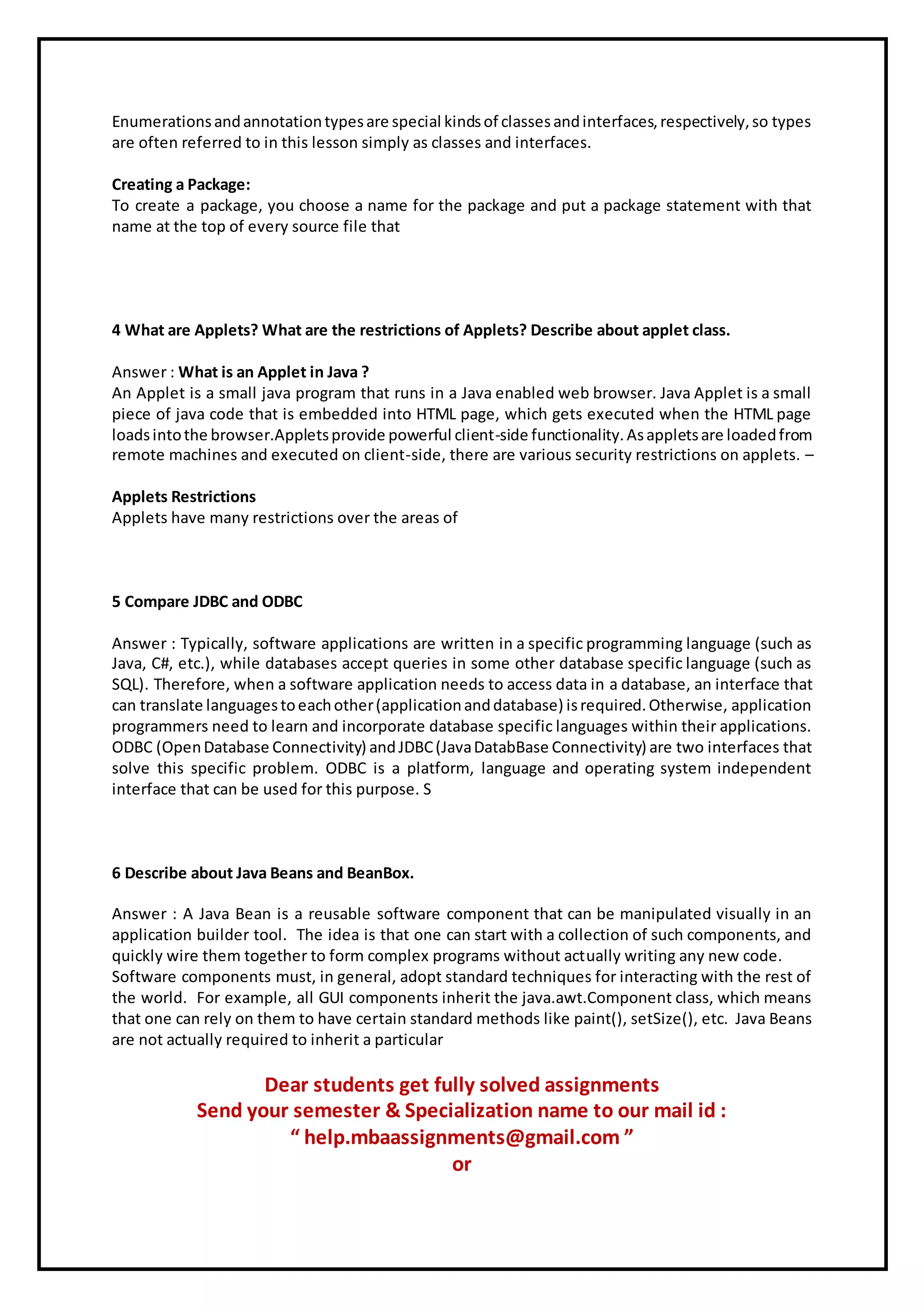 Enumerations and annotation types are special kinds of classes and interfaces, respectively, so types are often referred to in this lesson simply as classes and interfaces.

Creating a Package:
To create a package, you choose a name for the package and put a package statement with that name at the top of every source file that

4 What are Applets? What are the restrictions of Applets? Describe about applet class.

Answer : What is an Applet in Java ?
An Applet is a small java program that runs in a Java enabled web browser. Java Applet is a small piece of java code that is embedded into HTML page, which gets executed when the HTML page loads into the browser.Applets provide powerful client-side functionality. As applets are loaded from remote machines and executed on client-side, there are various security restrictions on applets. –

Applets Restrictions
Applets have many restrictions over the areas of

5 Compare JDBC and ODBC

Answer : Typically, software applications are written in a specific programming language (such as Java, C#, etc.), while databases accept queries in some other database specific language (such as SQL). Therefore, when a software application needs to access data in a database, an interface that can translate languages to each other (application and database) is required. Otherwise, application programmers need to learn and incorporate database specific languages within their applications. ODBC (Open Database Connectivity) and JDBC (Java DatabBase Connectivity) are two interfaces that solve this specific problem. ODBC is a platform, language and operating system independent interface that can be used for this purpose. S

6 Describe about Java Beans and BeanBox.

Answer : A Java Bean is a reusable software component that can be manipulated visually in an application builder tool. The idea is that one can start with a collection of such components, and quickly wire them together to form complex programs without actually writing any new code. Software components must, in general, adopt standard techniques for interacting with the rest of the world. For example, all GUI components inherit the java.awt.Component class, which means that one can rely on them to have certain standard methods like paint(), setSize(), etc. Java Beans are not actually required to inherit a particular

Dear students get fully solved assignments
Send your semester & Specialization name to our mail id :
“ help.mbaassignments@gmail.com ”
or